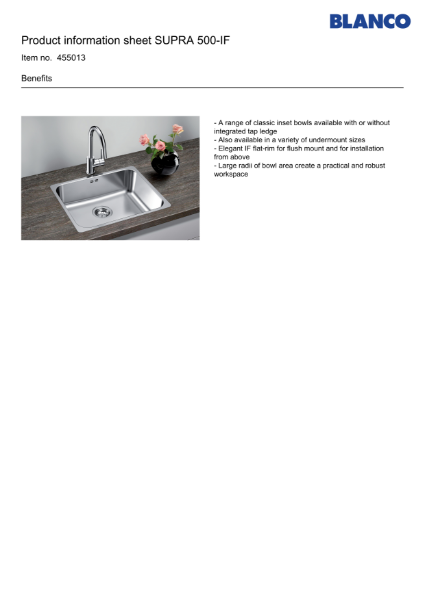 BLANCO

Product information sheet SUPRA 500-IF

Item no. 455013

Benefits

- A range of classic inset bowls available with or without integrated tap ledge
- Also available in a variety of undermount sizes
- Elegant IF flat-rim for flush mount and for installation from above
- Large radii of bowl area create a practical and robust workspace